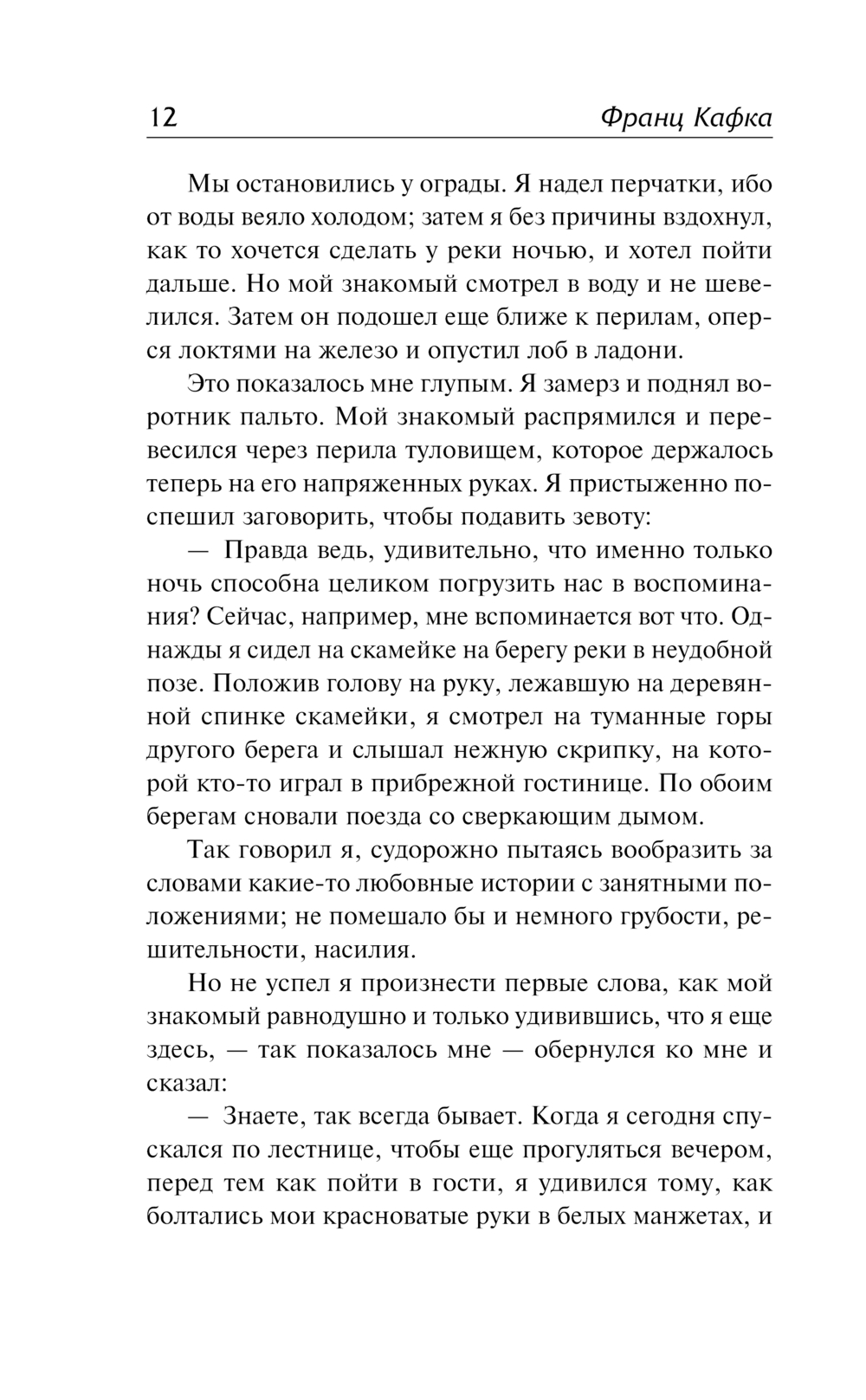 12 Франц Кафка

Мы остановились у ограды. Я надел перчатки, ибо от воды веяло холодом; затем я без причины вздохнул, как то хочется сделать у реки ночью, и хотел пойти дальше. Но мой знакомый смотрел в воду и не шевелился. Затем он подошел еще ближе к перилам, оперся локтями на железо и опустил лоб в ладони.

Это показалось мне глупым. Я замерз и поднял воротник пальто. Мой знакомый распрямился и перевесился через перила туловищем, которое держалось теперь на его напряженных руках. Я пристыженно поспешил заговорить, чтобы подавить зевоту:

— Правда ведь, удивительно, что именно только ночь способна целиком погрузить нас в воспоминания? Сейчас, например, мне вспоминается вот что. Однажды я сидел на скамейке на берегу реки в неудобной позе. Положив голову на руку, лежавшую на деревянной спинке скамейки, я смотрел на туманные горы другого берега и слышал нежную скрипку, на которой кто-то играл в прибрежной гостинице. По обоим берегам сновали поезда со сверкающим дымом.

Так говорил я, судорожно пытаясь вообразить за словами какие-то любовные истории с занятными положениями; не помешало бы и немного грубости, решительности, насилия.

Но не успел я произнести первые слова, как мой знакомый равнодушно и только удивившись, что я еще здесь, — так показалось мне — обернулся ко мне и сказал:

— Знаете, так всегда бывает. Когда я сегодня спускался по лестнице, чтобы еще прогуляться вечером, перед тем как пойти в гости, я удивился тому, как болтались мои красноватые руки в белых манжетах, и